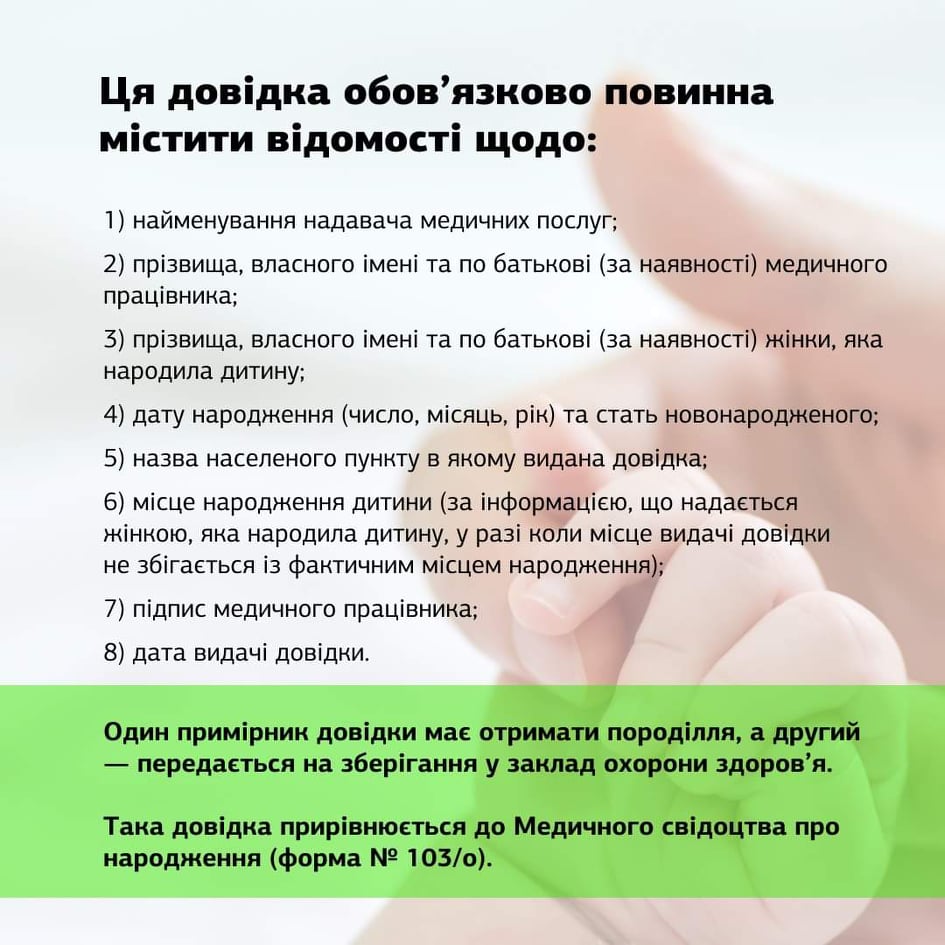 Ця довідка обов’язково повинна містити відомості щодо:

1) найменування надавача медичних послуг;

2) прізвища, власного імені та по батькові (за наявності) медичного працівника;

3) прізвища, власного імені та по батькові (за наявності) жінки, яка народила дитину;

4) дату народження (число, місяць, рік) та стать новонародженого;

5) назва населеного пункту в якому видана довідка;

6) місце народження дитини (за інформацією, що надається жінкою, яка народила дитину, у разі коли місце видачі довідки не збігається із фактичним місцем народження);

7) підпис медичного працівника;

8) дата видачі довідки.

Один примірник довідки має отримати породілля, а другий — передається на зберігання у заклад охорони здоров’я.

Така довідка прирівнюється до Медичного свідоцтва про народження (форма № 103/о).